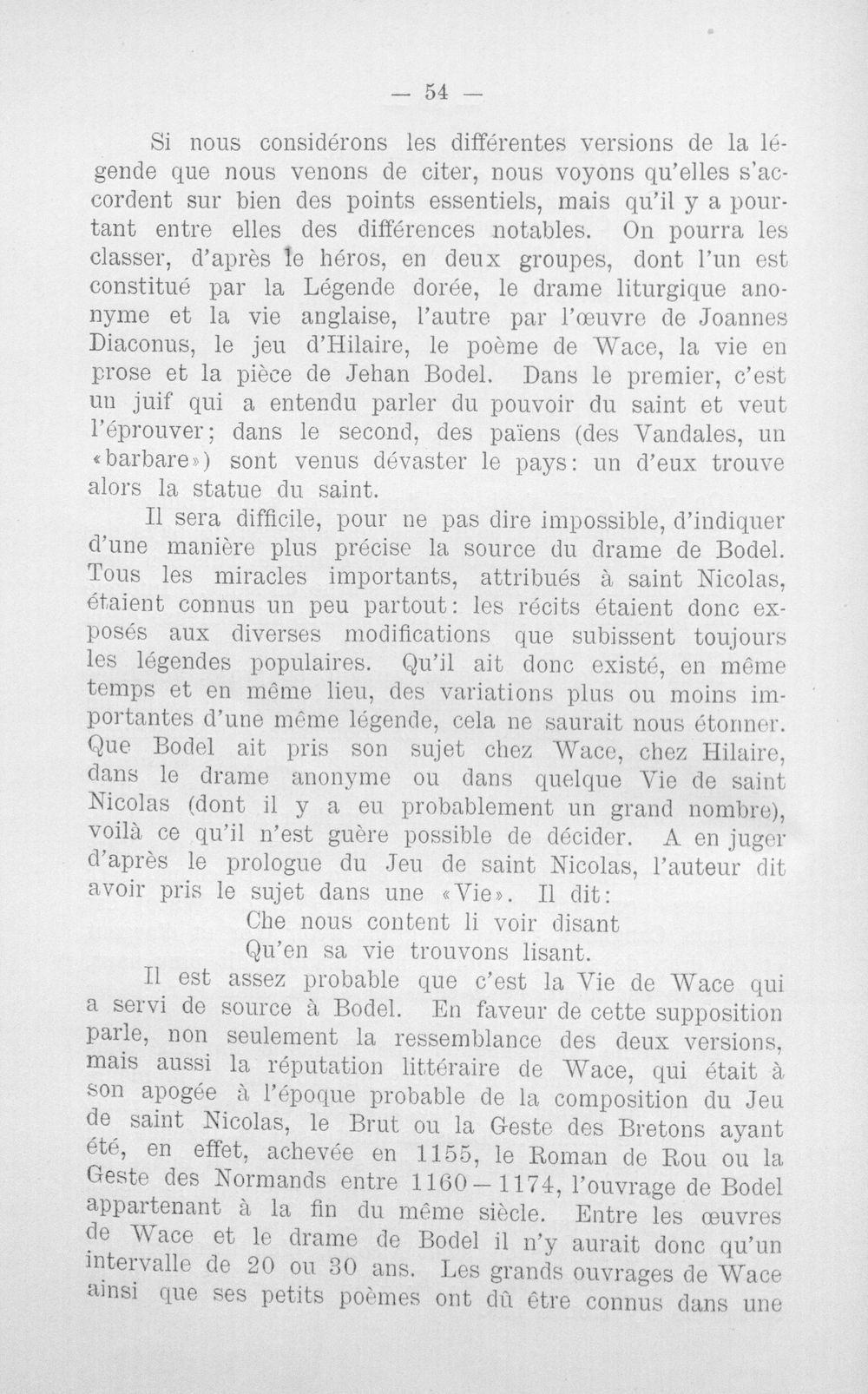 — 54 —

Si nous considérons les différentes versions de la légende que nous venons de citer, nous voyons qu'elles s'accordent sur bien des points essentiels, mais qu'il y a pourtant entre elles des différences notables. On pourra les classer, d'après le héros, en deux groupes, dont l'un est constitué par la Légende dorée, le drame liturgique anonyme et la vie anglaise, l'autre par l'œuvre de Joannes Diaconus, le jeu d'Hilaire, le poème de Wace, la vie en prose et la pièce de Jehan Bodel. Dans le premier, c'est un juif qui a entendu parler du pouvoir du saint et veut l'éprouver; dans le second, des païens (des Vandales, un «barbare») sont venus dévaster le pays: un d'eux trouve alors la statue du saint.

Il sera difficile, pour ne pas dire impossible, d'indiquer d'une manière plus précise la source du drame de Bodel. Tous les miracles importants, attribués à saint Nicolas, étaient connus un peu partout: les récits étaient donc exposés aux diverses modifications que subissent toujours les légendes populaires. Qu'il ait donc existé, en même temps et en même lieu, des variations plus ou moins importantes d'une même légende, cela ne saurait nous étonner. Que Bodel ait pris son sujet chez Wace, chez Hilaire, dans le drame anonyme ou dans quelque Vie de saint Nicolas (dont il y a eu probablement un grand nombre), voilà ce qu'il n'est guère possible de décider. A en juger d'après le prologue du Jeu de saint Nicolas, l'auteur dit avoir pris le sujet dans une «Vie». Il dit:

Che nous content li voir disant
Qu'en sa vie trouvons lisant.

Il est assez probable que c'est la Vie de Wace qui a servi de source à Bodel. En faveur de cette supposition parle, non seulement la ressemblance des deux versions, mais aussi la réputation littéraire de Wace, qui était à son apogée à l'époque probable de la composition du Jeu de saint Nicolas, le Brut ou la Geste des Bretons ayant été, en effet, achevée en 1155, le Roman de Rou ou la Geste des Normands entre 1160—1174, l'ouvrage de Bodel appartenant à la fin du même siècle. Entre les œuvres de Wace et le drame de Bodel il n'y aurait donc qu'un intervalle de 20 ou 30 ans. Les grands ouvrages de Wace ainsi que ses petits poèmes ont dû être connus dans une